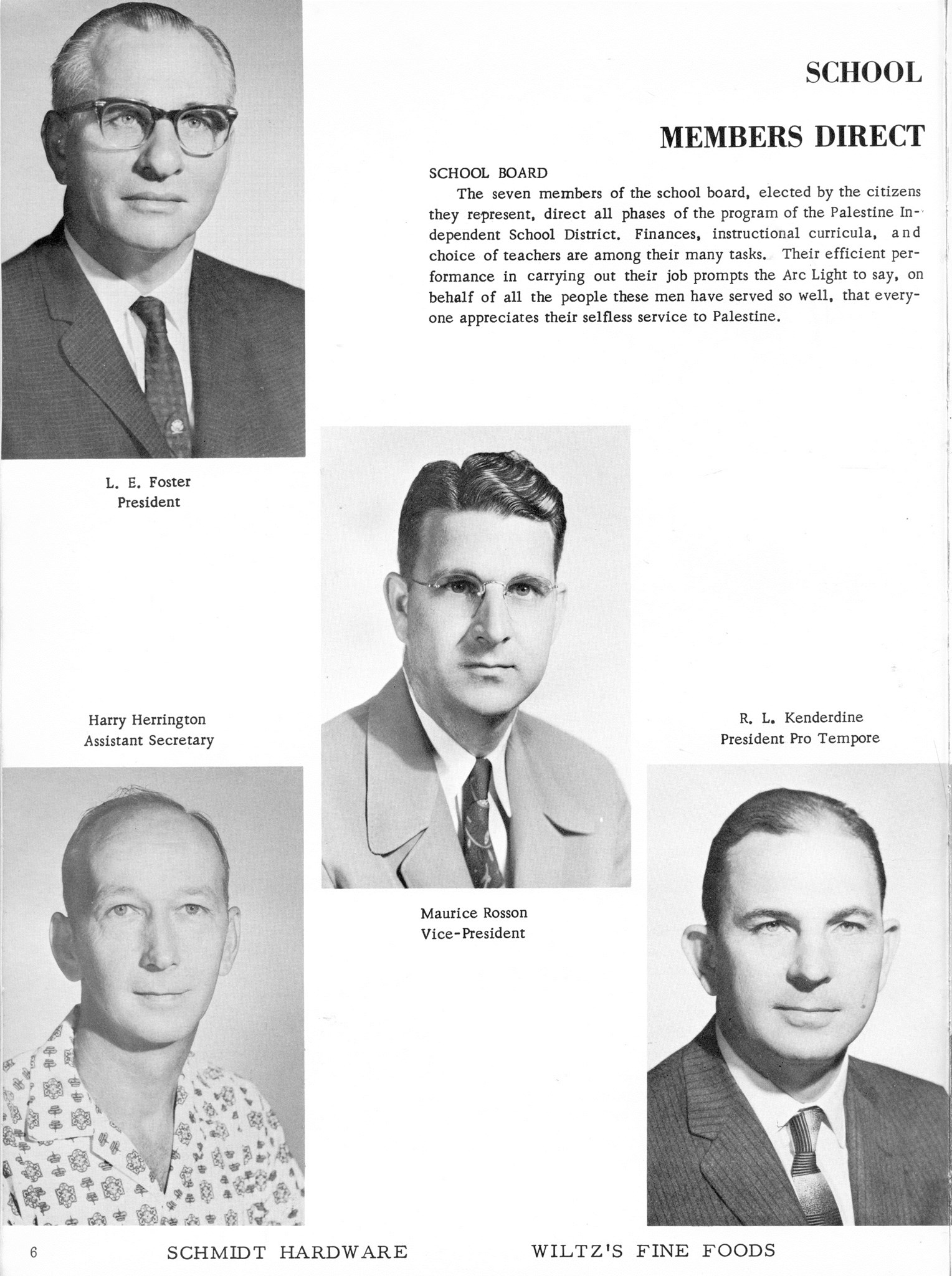 SCHOOL

MEMBERS DIRECT

SCHOOL BOARD

The seven members of the school board, elected by the citizens they represent, direct all phases of the program of the Palestine Independent School District. Finances, instructional curricula, and choice of teachers are among their many tasks. Their efficient performance in carrying out their job prompts the Arc Light to say, on behalf of all the people these men have served so well, that everyone appreciates their selfless service to Palestine.

L. E. Foster
President

Harry Herrington
Assistant Secretary

Maurice Rosson
Vice-President

R. L. Kenderdine
President Pro Tempore

6 SCHMIDT HARDWARE WILTZ'S FINE FOODS